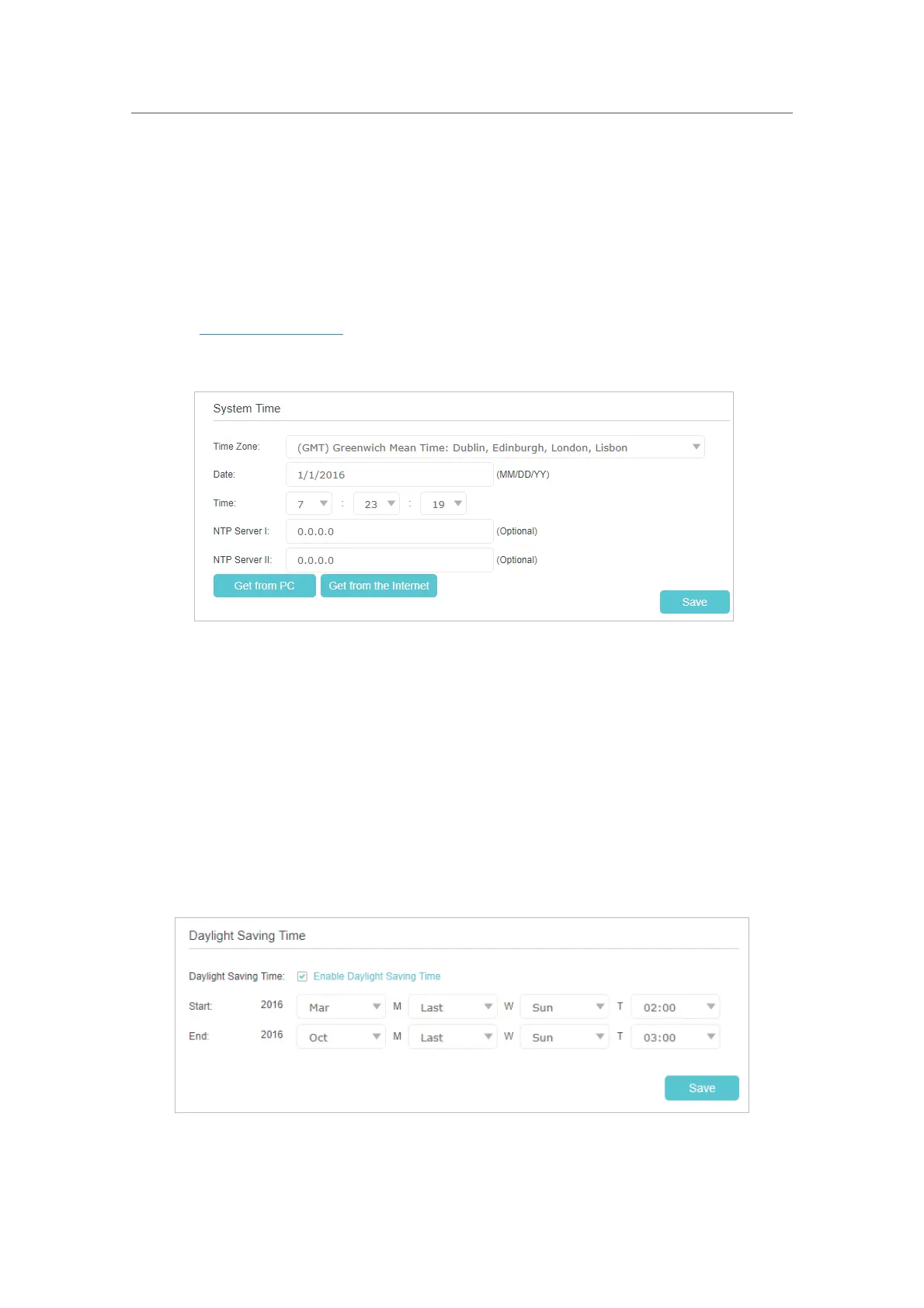 System Time

Time Zone: (GMT) Greenwich Mean Time: Dublin, Edinburgh, London, Lisbon

Date: 1/1/2016 (MM/DD/YY)

Time: 7 : 23 : 19

NTP Server I: 0.0.0.0 (Optional)

NTP Server II: 0.0.0.0 (Optional)

Get from PC

Get from the Internet

Save

Daylight Saving Time

Daylight Saving Time: Enable Daylight Saving Time

Start: 2016 Mar M Last W Sun T 02:00

End: 2016 Oct M Last W Sun T 03:00

Save